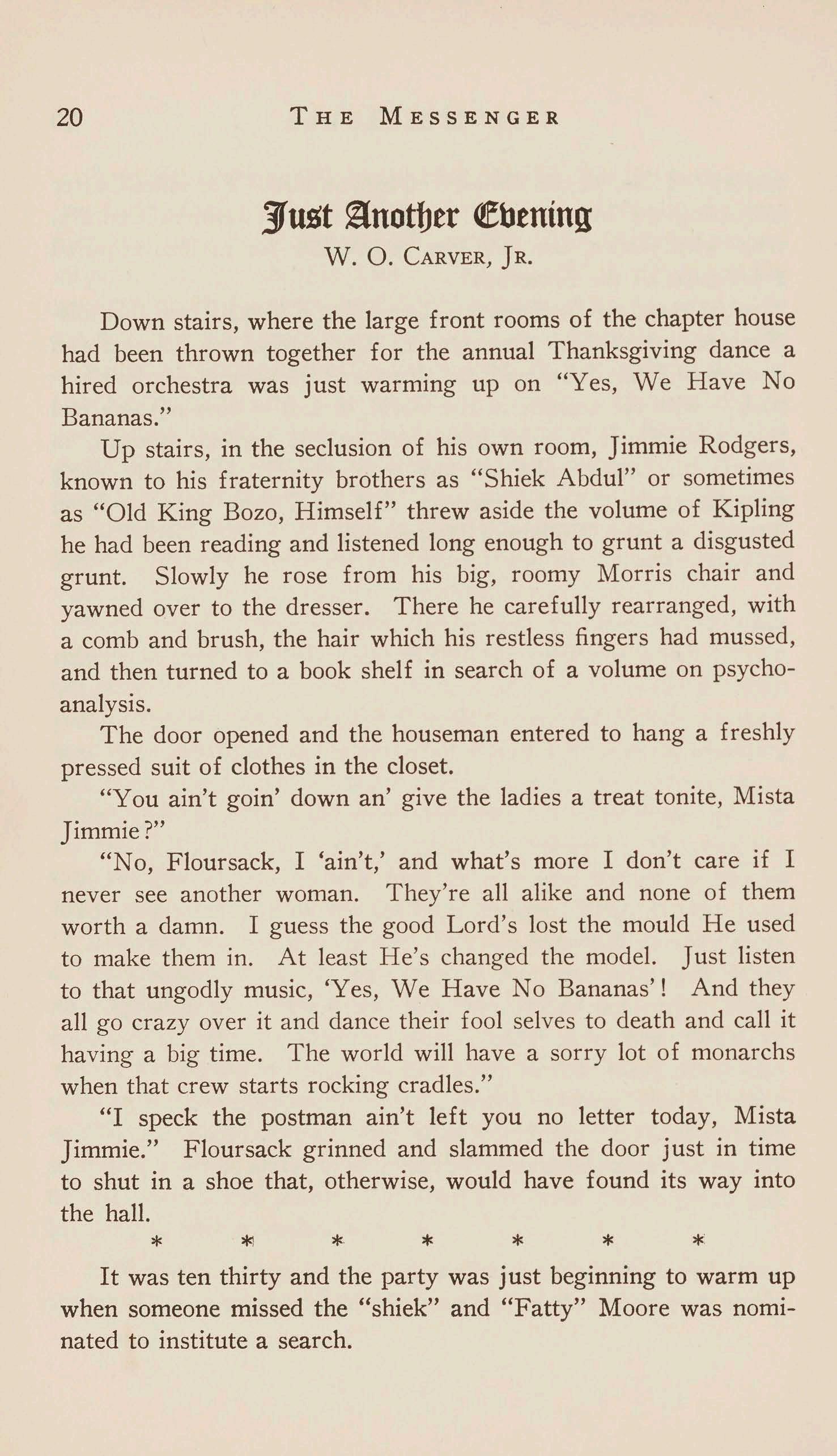 20 THE MESSENGER

Just Another Evening

W. O. CARVER, JR.

Down stairs, where the large front rooms of the chapter house had been thrown together for the annual Thanksgiving dance a hired orchestra was just warming up on "Yes, We Have No Bananas."

Up stairs, in the seclusion of his own room, Jimmie Rodgers, known to his fraternity brothers as "Shiek Abdul" or sometimes as "Old King Bozo, Himself" threw aside the volume of Kipling he had been reading and listened long enough to grunt a disgusted grunt. Slowly he rose from his big, roomy Morris chair and yawned over to the dresser. There he carefully rearranged, with a comb and brush, the hair which his restless fingers had mussed, and then turned to a book shelf in search of a volume on psychoanalysis.

The door opened and the houseman entered to hang a freshly pressed suit of clothes in the closet.

"You ain't goin' down an' give the ladies a treat tonite, Mista Jimmie?"

"No, Floursack, I 'ain't,' and what's more I don't care if I never see another woman. They're all alike and none of them worth a damn. I guess the good Lord's lost the mould He used to make them in. At least He's changed the model. Just listen to that ungodly music, 'Yes, We Have No Bananas'! And they all go crazy over it and dance their fool selves to death and call it having a big time. The world will have a sorry lot of monarchs when that crew starts rocking cradles."

"I speck the postman ain't left you no letter today, Mista Jimmie." Floursack grinned and slammed the door just in time to shut in a shoe that, otherwise, would have found its way into the hall.

* * * * * * *

It was ten thirty and the party was just beginning to warm up when someone missed the "shiek" and "Fatty" Moore was nominated to institute a search.